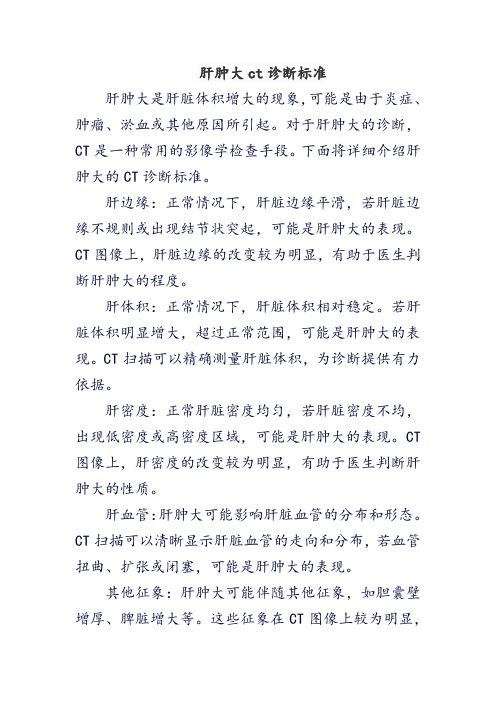 肝肿大 ct 诊断标准

肝肿大是肝脏体积增大的现象，可能是由于炎症、肿瘤、淤血或其他原因所引起。对于肝肿大的诊断，CT 是一种常用的影像学检查手段。下面将详细介绍肝肿大的 CT 诊断标准。

肝边缘：正常情况下，肝脏边缘平滑，若肝脏边缘不规则或出现结节状突起，可能是肝肿大的表现。CT 图像上，肝脏边缘的改变较为明显，有助于医生判断肝肿大的程度。

肝体积：正常情况下，肝脏体积相对稳定。若肝脏体积明显增大，超过正常范围，可能是肝肿大的表现。CT 扫描可以精确测量肝脏体积，为诊断提供有力依据。

肝密度：正常肝脏密度均匀，若肝脏密度不均，出现低密度或高密度区域，可能是肝肿大的表现。CT 图像上，肝密度的改变较为明显，有助于医生判断肝肿大的性质。

肝血管：肝肿大可能影响肝脏血管的分布和形态。CT 扫描可以清晰显示肝脏血管的走向和分布，若血管扭曲、扩张或闭塞，可能是肝肿大的表现。

其他征象：肝肿大可能伴随其他征象，如胆囊壁增厚、脾脏增大等。这些征象在 CT 图像上较为明显，